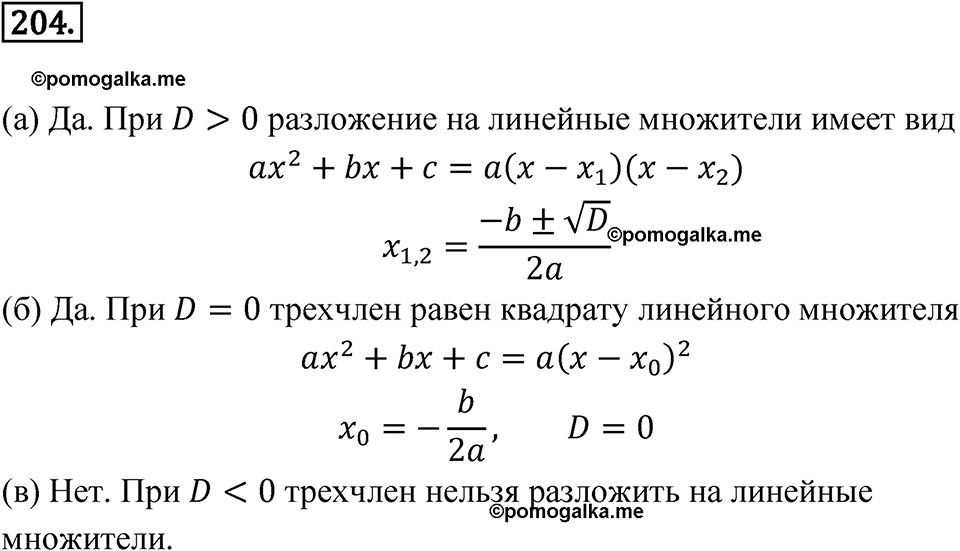 204.

©pomogalka.me

(а) Да. При $D > 0$ разложение на линейные множители имеет вид

$ax^2 + bx + c = a(x - x_1)(x - x_2)$

$x_{1,2} = \frac{-b \pm \sqrt{D}}{2a}$ ©pomogalka.me

(б) Да. При $D = 0$ трехчлен равен квадрату линейного множителя

$ax^2 + bx + c = a(x - x_0)^2$

$x_0 = -\frac{b}{2a}, \quad D = 0$

(в) Нет. При $D < 0$ трехчлен нельзя разложить на линейные множители.

©pomogalka.me